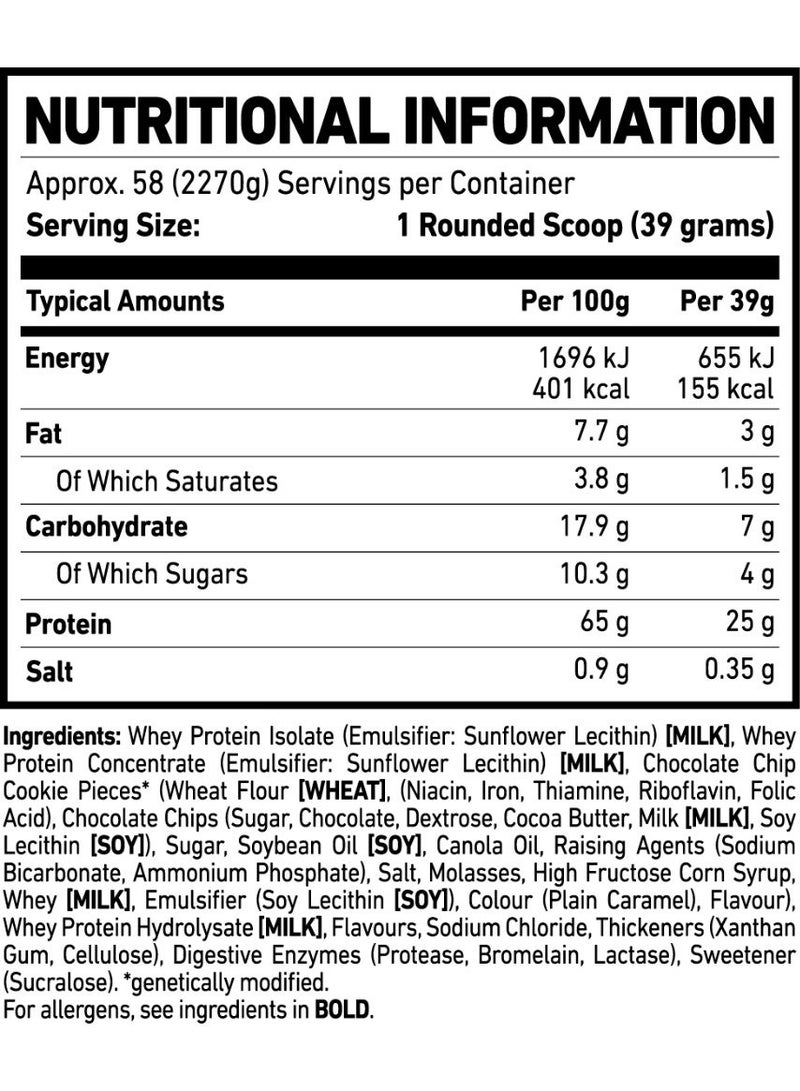 NUTRITIONAL INFORMATION

Approx. 58 (2270g) Servings per Container
Serving Size: 1 Rounded Scoop (39 grams)

| Typical Amounts | Per 100g | Per 39g |
|---|---|---|
| Energy | 1696 kJ 401 kcal | 655 kJ 155 kcal |
| Fat | 7.7 g | 3 g |
| Of Which Saturates | 3.8 g | 1.5 g |
| Carbohydrate | 17.9 g | 7 g |
| Of Which Sugars | 10.3 g | 4 g |
| Protein | 65 g | 25 g |
| Salt | 0.9 g | 0.35 g |

Ingredients: Whey Protein Isolate (Emulsifier: Sunflower Lecithin) [MILK], Whey Protein Concentrate (Emulsifier: Sunflower Lecithin) [MILK], Chocolate Chip Cookie Pieces* (Wheat Flour [WHEAT], (Niacin, Iron, Thiamine, Riboflavin, Folic Acid), Chocolate Chips (Sugar, Chocolate, Dextrose, Cocoa Butter, Milk [MILK], Soy Lecithin [SOY]), Sugar, Soybean Oil [SOY], Canola Oil, Raising Agents (Sodium Bicarbonate, Ammonium Phosphate), Salt, Molasses, High Fructose Corn Syrup, Whey [MILK], Emulsifier (Soy Lecithin [SOY]), Colour (Plain Caramel), Flavour), Whey Protein Hydrolysate [MILK], Flavours, Sodium Chloride, Thickeners (Xanthan Gum, Cellulose), Digestive Enzymes (Protease, Bromelain, Lactase), Sweetener (Sucralose). *genetically modified.
For allergens, see ingredients in BOLD.